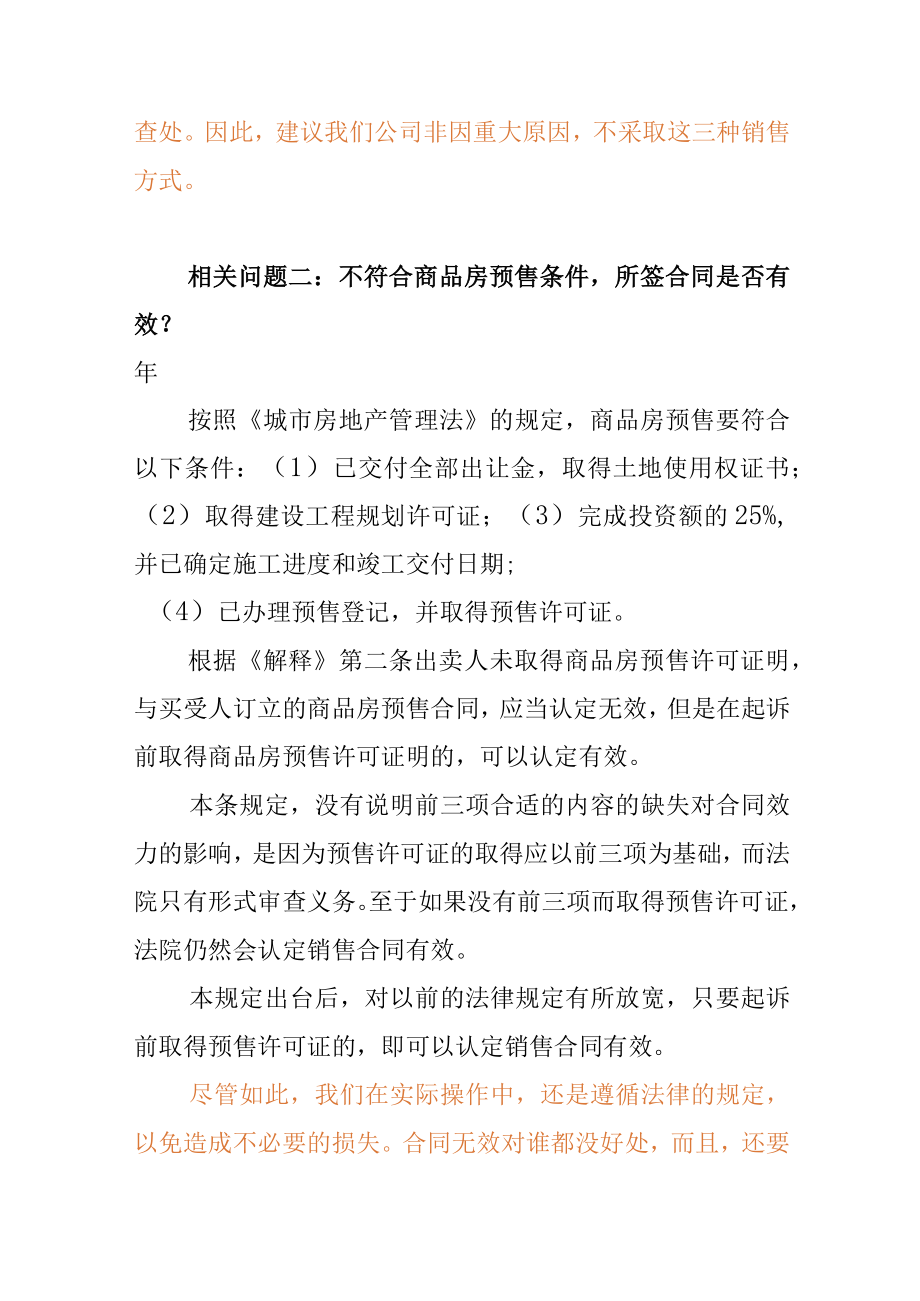 查处。因此，建议我们公司非因重大原因，不采取这三种销售方式。

相关问题二：不符合商品房预售条件，所签合同是否有效？

年

按照《城市房地产管理法》的规定，商品房预售要符合以下条件：（1）已交付全部出让金，取得土地使用权证书；（2）取得建设工程规划许可证；（3）完成投资额的25%,并已确定施工进度和竣工交付日期;

（4）已办理预售登记，并取得预售许可证。

根据《解释》第二条出卖人未取得商品房预售许可证明，与买受人订立的商品房预售合同，应当认定无效，但是在起诉前取得商品房预售许可证明的，可以认定有效。

本条规定，没有说明前三项合适的内容的缺失对合同效力的影响，是因为预售许可证的取得应以前三项为基础，而法院只有形式审查义务。至于如果没有前三项而取得预售许可证，法院仍然会认定销售合同有效。

本规定出台后，对以前的法律规定有所放宽，只要起诉前取得预售许可证的，即可以认定销售合同有效。

尽管如此，我们在实际操作中，还是遵循法律的规定，以免造成不必要的损失。合同无效对谁都没好处，而且，还要